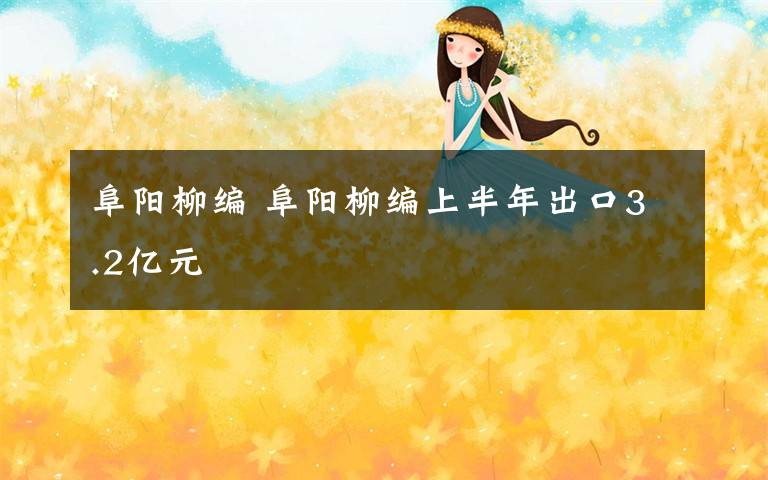 阜阳柳编 阜阳柳编上半年出口3.2亿元